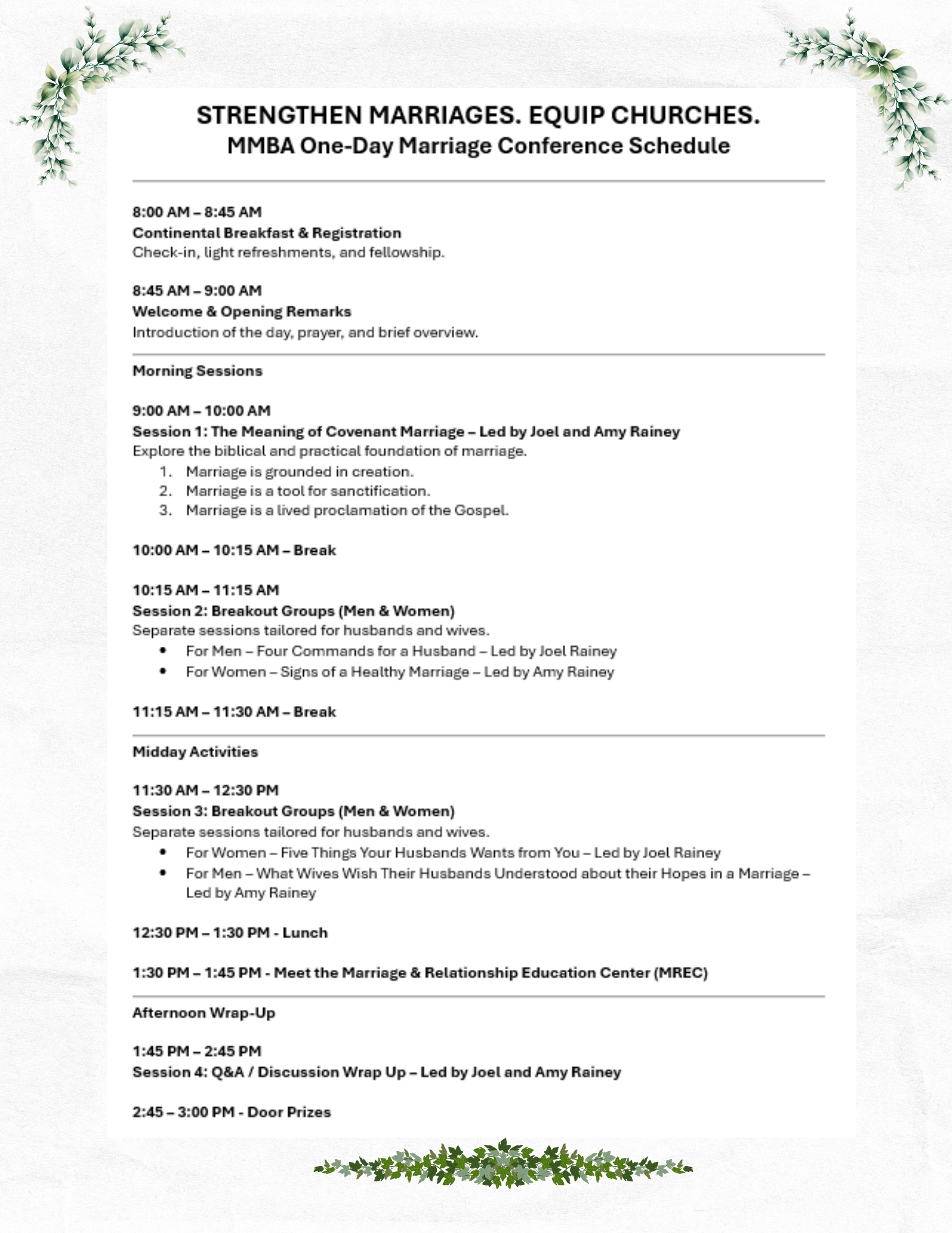 STRENGTHEN MARRIAGES. EQUIP CHURCHES.
MMBA One-Day Marriage Conference Schedule

8:00 AM – 8:45 AM
Continental Breakfast & Registration
Check-in, light refreshments, and fellowship.

8:45 AM – 9:00 AM
Welcome & Opening Remarks
Introduction of the day, prayer, and brief overview.

Morning Sessions

9:00 AM – 10:00 AM
Session 1: The Meaning of Covenant Marriage – Led by Joel and Amy Rainey
Explore the biblical and practical foundation of marriage.
1. Marriage is grounded in creation.
2. Marriage is a tool for sanctification.
3. Marriage is a lived proclamation of the Gospel.

10:00 AM – 10:15 AM – Break

10:15 AM – 11:15 AM
Session 2: Breakout Groups (Men & Women)
Separate sessions tailored for husbands and wives.
• For Men – Four Commands for a Husband – Led by Joel Rainey
• For Women – Signs of a Healthy Marriage – Led by Amy Rainey

11:15 AM – 11:30 AM – Break

Midday Activities

11:30 AM – 12:30 PM
Session 3: Breakout Groups (Men & Women)
Separate sessions tailored for husbands and wives.
• For Women – Five Things Your Husbands Wants from You – Led by Joel Rainey
• For Men – What Wives Wish Their Husbands Understood about their Hopes in a Marriage – Led by Amy Rainey

12:30 PM – 1:30 PM - Lunch

1:30 PM – 1:45 PM - Meet the Marriage & Relationship Education Center (MREC)

Afternoon Wrap-Up

1:45 PM – 2:45 PM
Session 4: Q&A / Discussion Wrap Up – Led by Joel and Amy Rainey

2:45 – 3:00 PM - Door Prizes